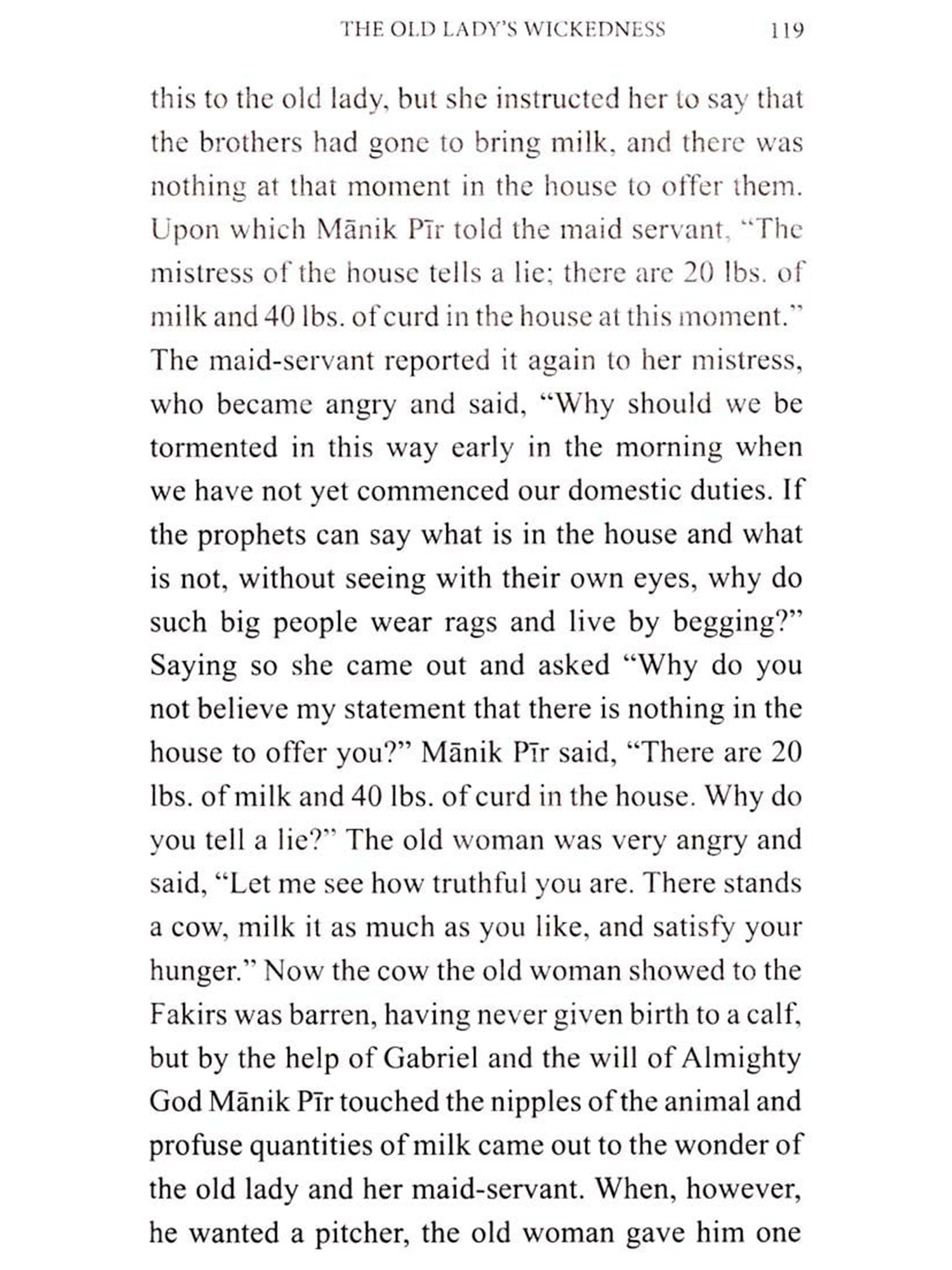 THE OLD LADY'S WICKEDNESS 119

this to the old lady, but she instructed her to say that the brothers had gone to bring milk, and there was nothing at that moment in the house to offer them. Upon which Mānik Pīr told the maid servant, "The mistress of the house tells a lie; there are 20 lbs. of milk and 40 lbs. of curd in the house at this moment." The maid-servant reported it again to her mistress, who became angry and said, "Why should we be tormented in this way early in the morning when we have not yet commenced our domestic duties. If the prophets can say what is in the house and what is not, without seeing with their own eyes, why do such big people wear rags and live by begging?" Saying so she came out and asked "Why do you not believe my statement that there is nothing in the house to offer you?" Mānik Pīr said, "There are 20 lbs. of milk and 40 lbs. of curd in the house. Why do you tell a lie?" The old woman was very angry and said, "Let me see how truthful you are. There stands a cow, milk it as much as you like, and satisfy your hunger." Now the cow the old woman showed to the Fakirs was barren, having never given birth to a calf, but by the help of Gabriel and the will of Almighty God Mānik Pīr touched the nipples of the animal and profuse quantities of milk came out to the wonder of the old lady and her maid-servant. When, however, he wanted a pitcher, the old woman gave him one